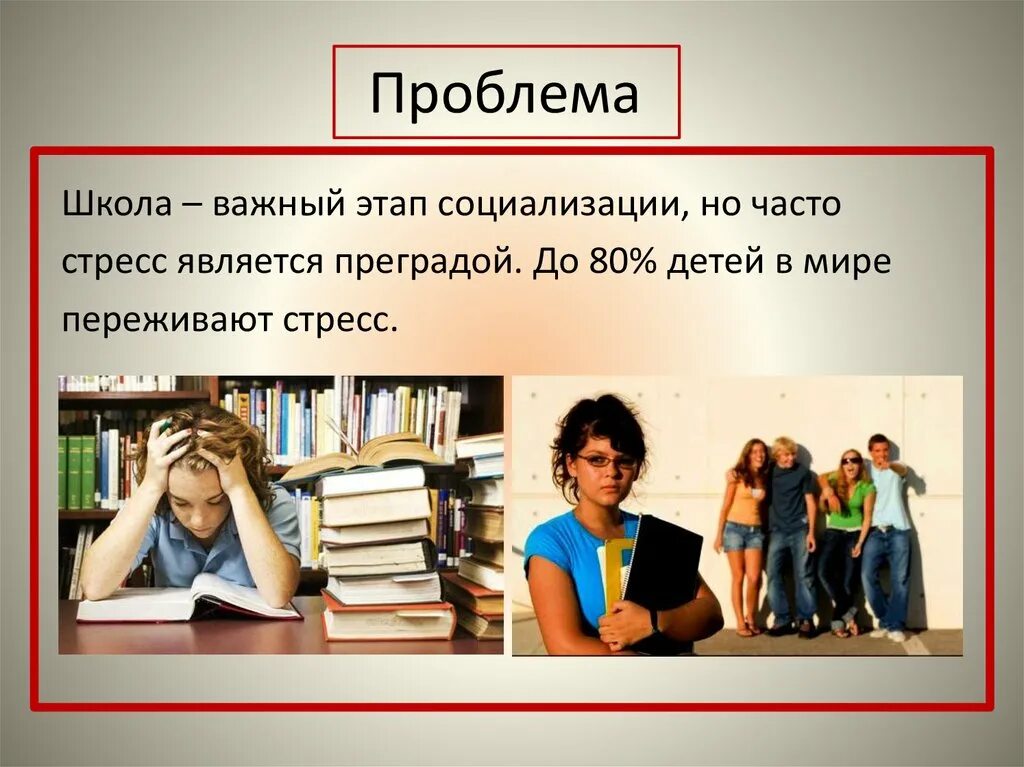 Проблема

Школа – важный этап социализации, но часто стресс является преградой. До 80% детей в мире переживают стресс.